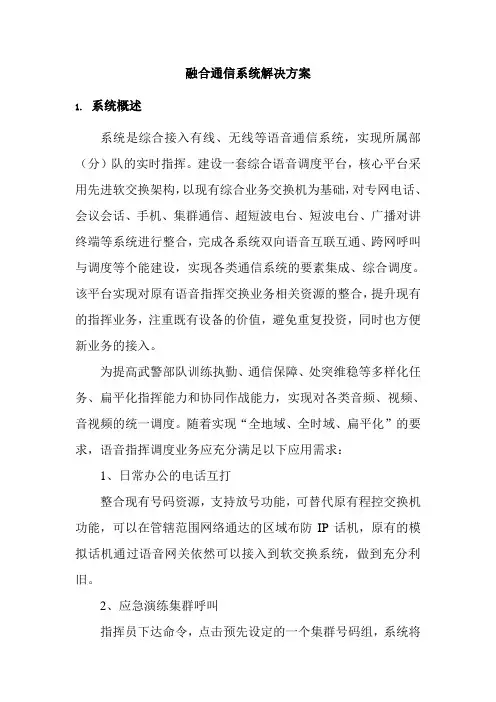 融合通信系统解决方案

1. 系统概述

系统是综合接入有线、无线等语音通信系统，实现所属部（分）队的实时指挥。建设一套综合语音调度平台，核心平台采用先进软交换架构，以现有综合业务交换机为基础，对专网电话、会议会话、手机、集群通信、超短波电台、短波电台、广播对讲终端等系统进行整合，完成各系统双向语音互联互通、跨网呼叫与调度等个能建设，实现各类通信系统的要素集成、综合调度。该平台实现对原有语音指挥交换业务相关资源的整合，提升现有的指挥业务，注重既有设备的价值，避免重复投资，同时也方便新业务的接入。

为提高武警部队训练执勤、通信保障、处突维稳等多样化任务、扁平化指挥能力和协同作战能力，实现对各类音频、视频、音视频的统一调度。随着实现“全地域、全时域、扁平化”的要求，语音指挥调度业务应充分满足以下应用需求：

1、日常办公的电话互打

整合现有号码资源，支持放号功能，可替代原有程控交换机功能，可以在管辖范围网络通达的区域布防 IP 话机，原有的模拟话机通过语音网关依然可以接入到软交换系统，做到充分利旧。

2、应急演练集群呼叫

指挥员下达命令，点击预先设定的一个集群号码组，系统将